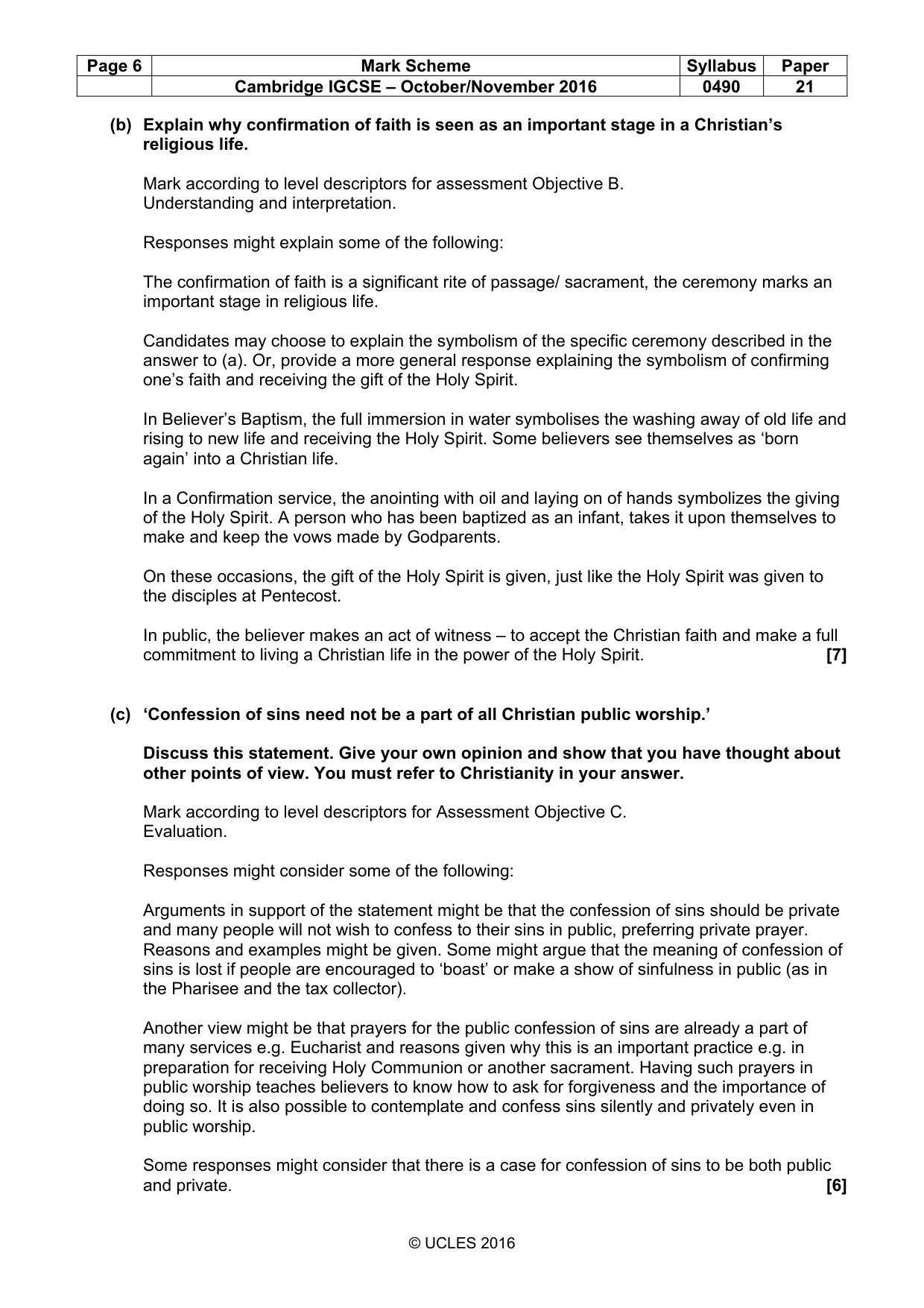 | Page 6 | Mark Scheme | Syllabus | Paper |
|---|---|---|---|
| | Cambridge IGCSE – October/November 2016 | 0490 | 21 |

(b) Explain why confirmation of faith is seen as an important stage in a Christian's religious life.

Mark according to level descriptors for assessment Objective B. Understanding and interpretation.

Responses might explain some of the following:

The confirmation of faith is a significant rite of passage/ sacrament, the ceremony marks an important stage in religious life.

Candidates may choose to explain the symbolism of the specific ceremony described in the answer to (a). Or, provide a more general response explaining the symbolism of confirming one's faith and receiving the gift of the Holy Spirit.

In Believer's Baptism, the full immersion in water symbolises the washing away of old life and rising to new life and receiving the Holy Spirit. Some believers see themselves as 'born again' into a Christian life.

In a Confirmation service, the anointing with oil and laying on of hands symbolizes the giving of the Holy Spirit. A person who has been baptized as an infant, takes it upon themselves to make and keep the vows made by Godparents.

On these occasions, the gift of the Holy Spirit is given, just like the Holy Spirit was given to the disciples at Pentecost.

In public, the believer makes an act of witness – to accept the Christian faith and make a full commitment to living a Christian life in the power of the Holy Spirit. [7]

(c) 'Confession of sins need not be a part of all Christian public worship.'

Discuss this statement. Give your own opinion and show that you have thought about other points of view. You must refer to Christianity in your answer.

Mark according to level descriptors for Assessment Objective C. Evaluation.

Responses might consider some of the following:

Arguments in support of the statement might be that the confession of sins should be private and many people will not wish to confess to their sins in public, preferring private prayer. Reasons and examples might be given. Some might argue that the meaning of confession of sins is lost if people are encouraged to 'boast' or make a show of sinfulness in public (as in the Pharisee and the tax collector).

Another view might be that prayers for the public confession of sins are already a part of many services e.g. Eucharist and reasons given why this is an important practice e.g. in preparation for receiving Holy Communion or another sacrament. Having such prayers in public worship teaches believers to know how to ask for forgiveness and the importance of doing so. It is also possible to contemplate and confess sins silently and privately even in public worship.

Some responses might consider that there is a case for confession of sins to be both public and private. [6]

© UCLES 2016